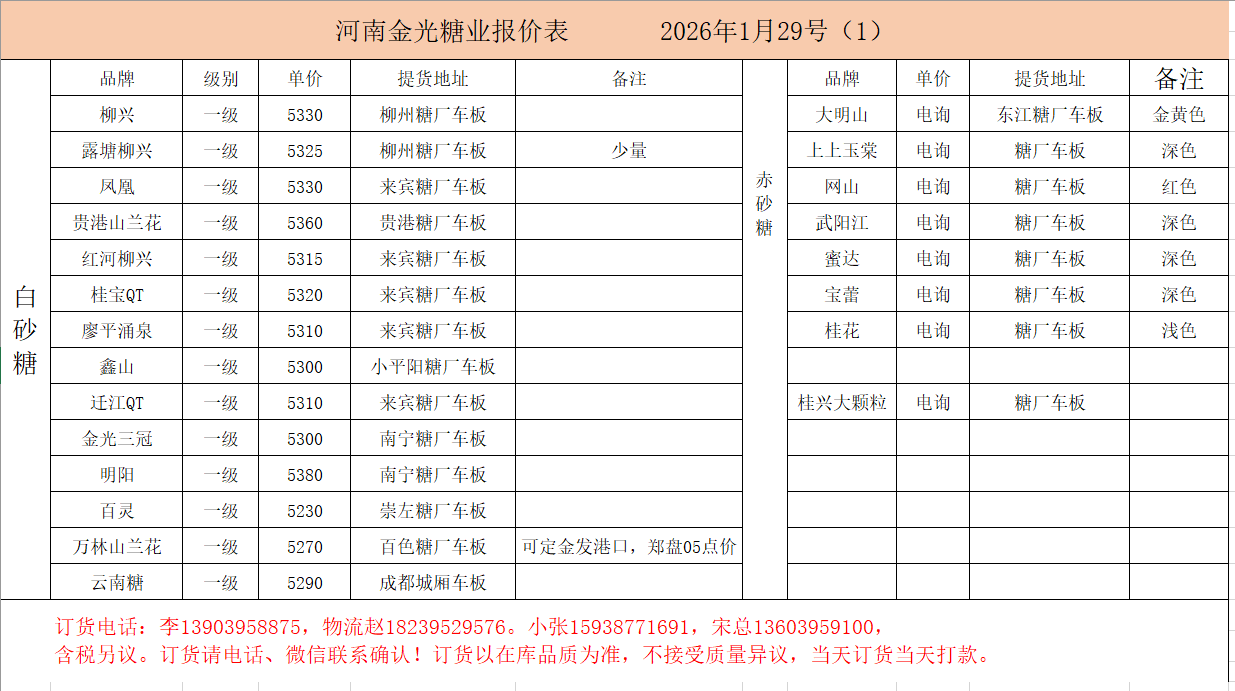 河南金光糖业报价表　　　2026年1月29号（1）

白砂糖

| 品牌 | 级别 | 单价 | 提货地址 | 备注 |
|---|---|---|---|---|
| 柳兴 | 一级 | 5330 | 柳州糖厂车板 | |
| 露塘柳兴 | 一级 | 5325 | 柳州糖厂车板 | 少量 |
| 凤凰 | 一级 | 5330 | 来宾糖厂车板 | |
| 贵港山兰花 | 一级 | 5360 | 贵港糖厂车板 | |
| 红河柳兴 | 一级 | 5315 | 来宾糖厂车板 | |
| 桂宝QT | 一级 | 5320 | 来宾糖厂车板 | |
| 廖平涌泉 | 一级 | 5310 | 来宾糖厂车板 | |
| 鑫山 | 一级 | 5300 | 小平阳糖厂车板 | |
| 迁江QT | 一级 | 5310 | 来宾糖厂车板 | |
| 金光三冠 | 一级 | 5300 | 南宁糖厂车板 | |
| 明阳 | 一级 | 5380 | 南宁糖厂车板 | |
| 百灵 | 一级 | 5230 | 崇左糖厂车板 | |
| 万林山兰花 | 一级 | 5270 | 百色糖厂车板 | 可定金发港口，郑盘05点价 |
| 云南糖 | 一级 | 5290 | 成都城厢车板 | |

赤砂糖

| 品牌 | 单价 | 提货地址 | 备注 |
|---|---|---|---|
| 大明山 | 电询 | 东江糖厂车板 | 金黄色 |
| 上上玉棠 | 电询 | 糖厂车板 | 深色 |
| 网山 | 电询 | 糖厂车板 | 红色 |
| 武阳江 | 电询 | 糖厂车板 | 深色 |
| 蜜达 | 电询 | 糖厂车板 | 深色 |
| 宝蕾 | 电询 | 糖厂车板 | 深色 |
| 桂花 | 电询 | 糖厂车板 | 浅色 |
| | | | |
| 桂兴大颗粒 | 电询 | 糖厂车板 | |

订货电话：李13903958875，物流赵18239529576。小张15938771691，宋总13603959100，
含税另议。订货请电话、微信联系确认！订货以在库品质为准，不接受质量异议，当天订货当天打款。